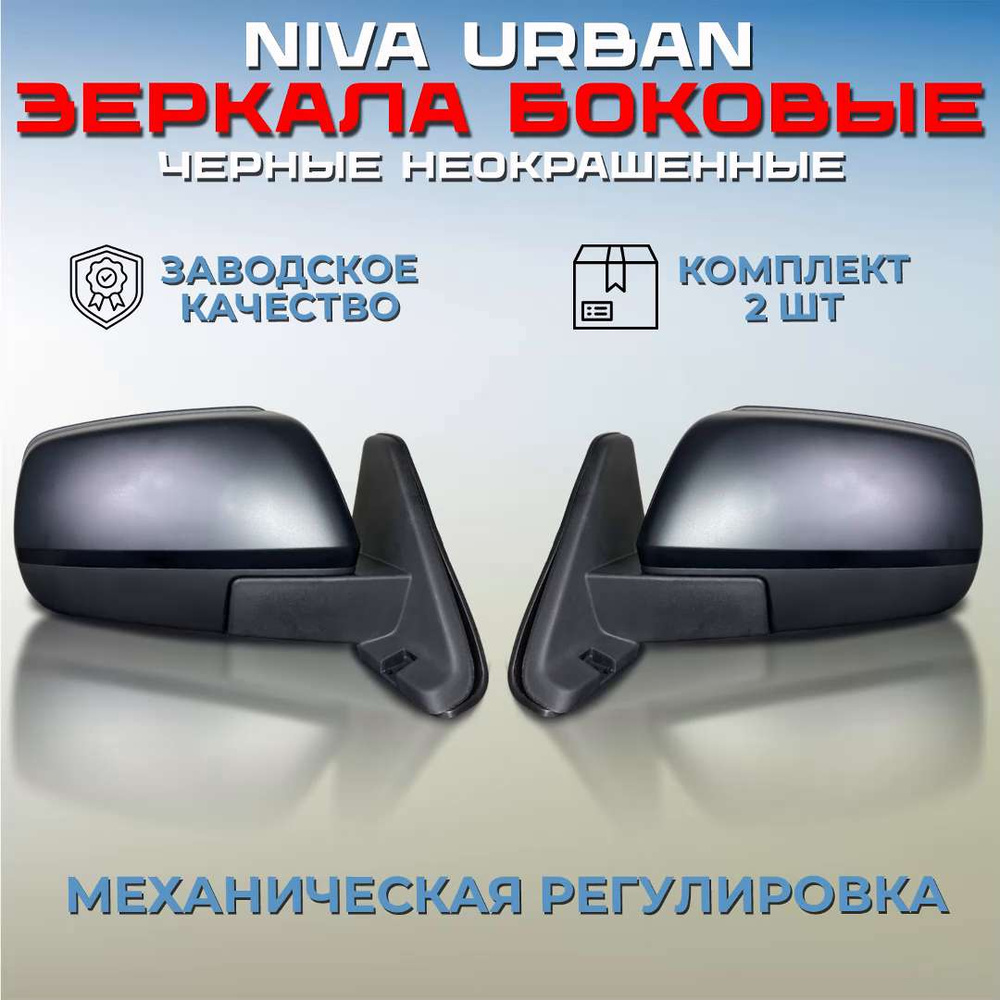 NIVA URBAN
ЗЕРКАЛА БОКОВЫЕ
ЧЕРНЫЕ НЕОКРАШЕННЫЕ

ЗАВОДСКОЕ КАЧЕСТВО

КОМПЛЕКТ 2 ШТ

МЕХАНИЧЕСКАЯ РЕГУЛИРОВКА